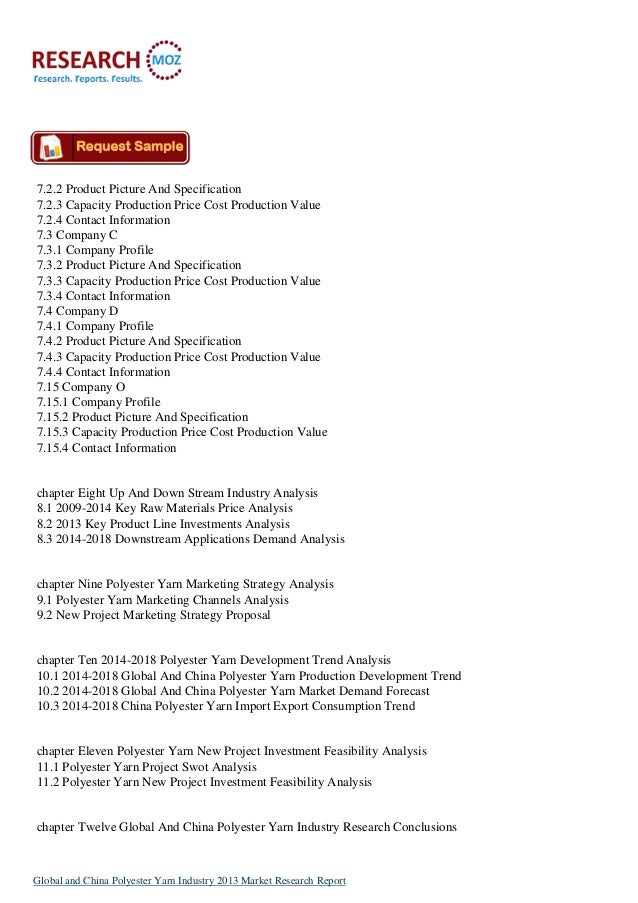 RESEARCH MOZ
Research. Reports. Results.

Request Sample

7.2.2 Product Picture And Specification
7.2.3 Capacity Production Price Cost Production Value
7.2.4 Contact Information
7.3 Company C
7.3.1 Company Profile
7.3.2 Product Picture And Specification
7.3.3 Capacity Production Price Cost Production Value
7.3.4 Contact Information
7.4 Company D
7.4.1 Company Profile
7.4.2 Product Picture And Specification
7.4.3 Capacity Production Price Cost Production Value
7.4.4 Contact Information
7.15 Company O
7.15.1 Company Profile
7.15.2 Product Picture And Specification
7.15.3 Capacity Production Price Cost Production Value
7.15.4 Contact Information

chapter Eight Up And Down Stream Industry Analysis
8.1 2009-2014 Key Raw Materials Price Analysis
8.2 2013 Key Product Line Investments Analysis
8.3 2014-2018 Downstream Applications Demand Analysis

chapter Nine Polyester Yarn Marketing Strategy Analysis
9.1 Polyester Yarn Marketing Channels Analysis
9.2 New Project Marketing Strategy Proposal

chapter Ten 2014-2018 Polyester Yarn Development Trend Analysis
10.1 2014-2018 Global And China Polyester Yarn Production Development Trend
10.2 2014-2018 Global And China Polyester Yarn Market Demand Forecast
10.3 2014-2018 China Polyester Yarn Import Export Consumption Trend

chapter Eleven Polyester Yarn New Project Investment Feasibility Analysis
11.1 Polyester Yarn Project Swot Analysis
11.2 Polyester Yarn New Project Investment Feasibility Analysis

chapter Twelve Global And China Polyester Yarn Industry Research Conclusions

Global and China Polyester Yarn Industry 2013 Market Research Report